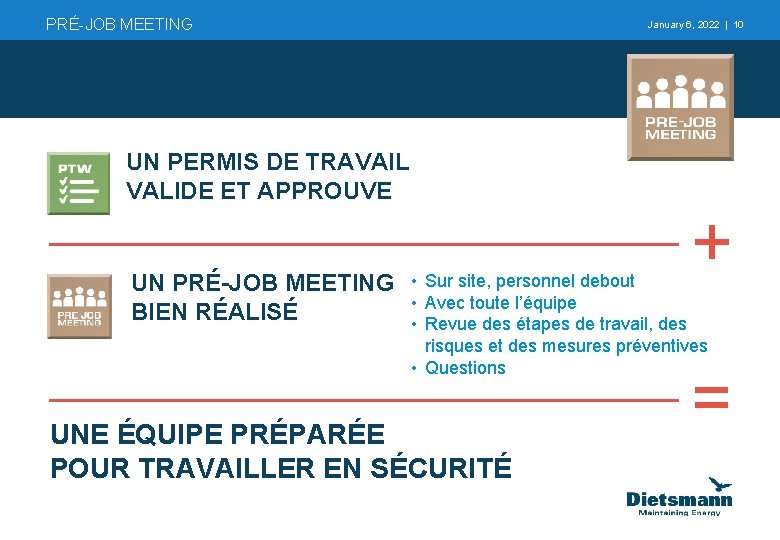 PRÉ-JOB MEETING

January 6, 2022 | 10

PRE-JOB MEETING

PTW

UN PERMIS DE TRAVAIL VALIDE ET APPROUVE

+

PRE-JOB MEETING

UN PRÉ-JOB MEETING BIEN RÉALISÉ

• Sur site, personnel debout
• Avec toute l'équipe
• Revue des étapes de travail, des risques et des mesures préventives
• Questions

=

UNE ÉQUIPE PRÉPARÉE POUR TRAVAILLER EN SÉCURITÉ

Dietsmann
Maintaining Energy